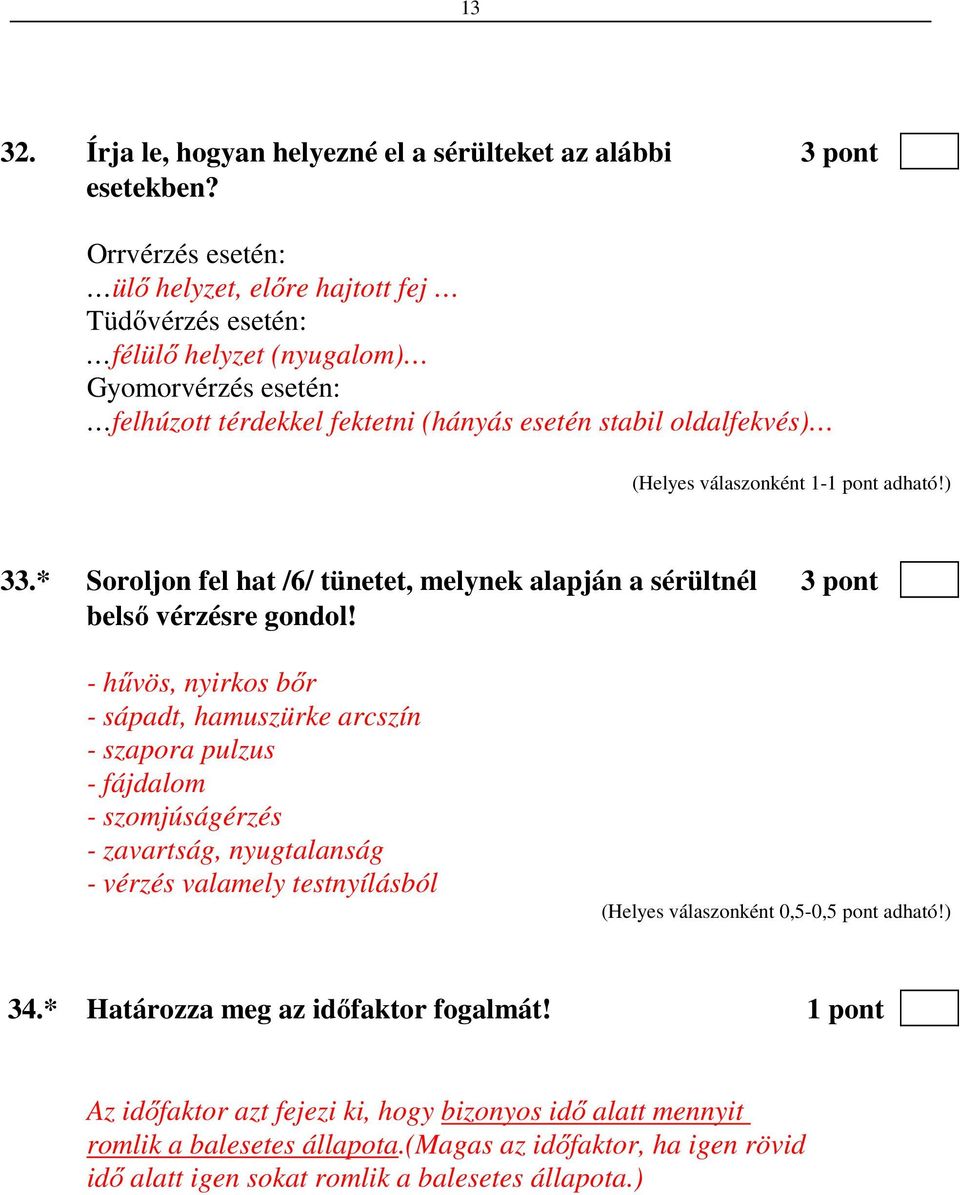 13

32. Írja le, hogyan helyezné el a sérülteket az alábbi esetekben? 3 pont

Orrvérzés esetén:
…ülő helyzet, előre hajtott fej …
Tüdővérzés esetén:
…félülő helyzet (nyugalom)…
Gyomorvérzés esetén:
…felhúzott térdekkel fektetni (hányás esetén stabil oldalfekvés)…

(Helyes válaszonként 1-1 pont adható!)

33.* Soroljon fel hat /6/ tünetet, melynek alapján a sérültnél belső vérzésre gondol! 3 pont

- hűvös, nyirkos bőr
- sápadt, hamuszürke arcszín
- szapora pulzus
- fájdalom
- szomjúságérzés
- zavartság, nyugtalanság
- vérzés valamely testnyílásból

(Helyes válaszonként 0,5-0,5 pont adható!)

34.* Határozza meg az időfaktor fogalmát! 1 pont

Az időfaktor azt fejezi ki, hogy bizonyos idő alatt mennyit romlik a balesetes állapota.(Magas az időfaktor, ha igen rövid idő alatt igen sokat romlik a balesetes állapota.)